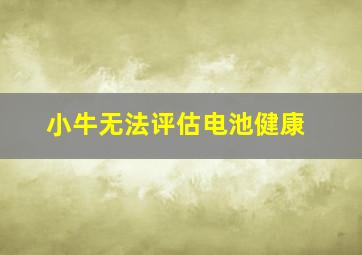 小牛无法评估电池健康